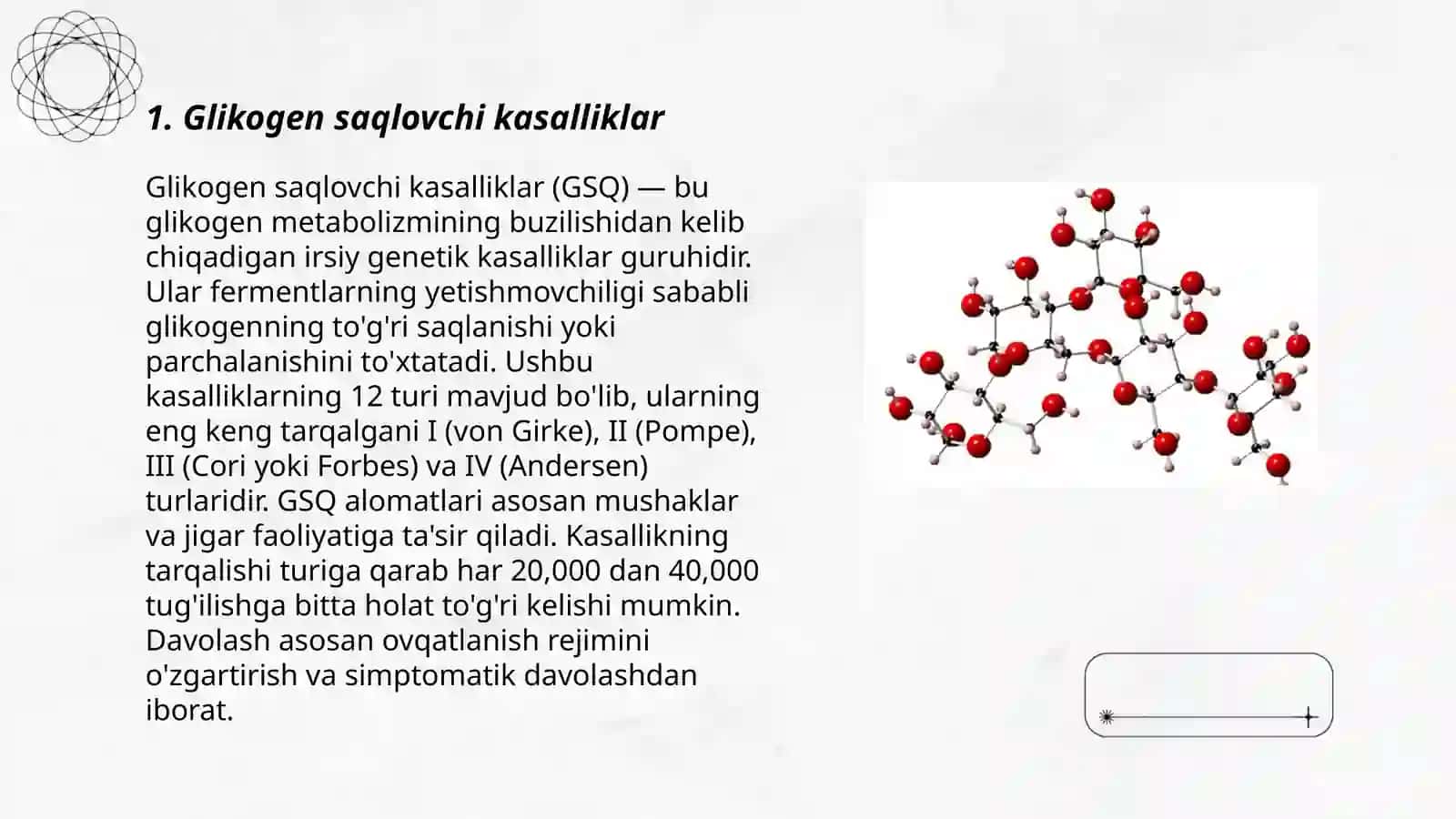 1. Glikogen saqlovchi kasalliklar

Glikogen saqlovchi kasalliklar (GSQ) — bu glikogen metabolizmining buzilishidan kelib chiqadigan irsiy genetik kasalliklar guruhidir. Ular fermentlarning yetishmovchiligi sababli glikogenning to'g'ri saqlanishi yoki parchalanishini to'xtatadi. Ushbu kasalliklarning 12 turi mavjud bo'lib, ularning eng keng tarqalgani I (von Girke), II (Pompe), III (Cori yoki Forbes) va IV (Andersen) turlaridir. GSQ alomatlari asosan mushaklar va jigar faoliyatiga ta'sir qiladi. Kasallikning tarqalishi turiga qarab har 20,000 dan 40,000 tug'ilishga bitta holat to'g'ri kelishi mumkin. Davolash asosan ovqatlanish rejimini o'zgartirish va simptomatik davolashdan iborat.